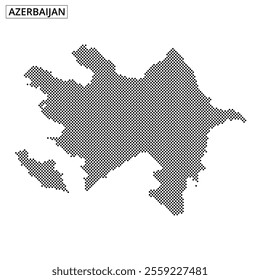 AZERBAIJAN

shutterstock.com · 2559227481